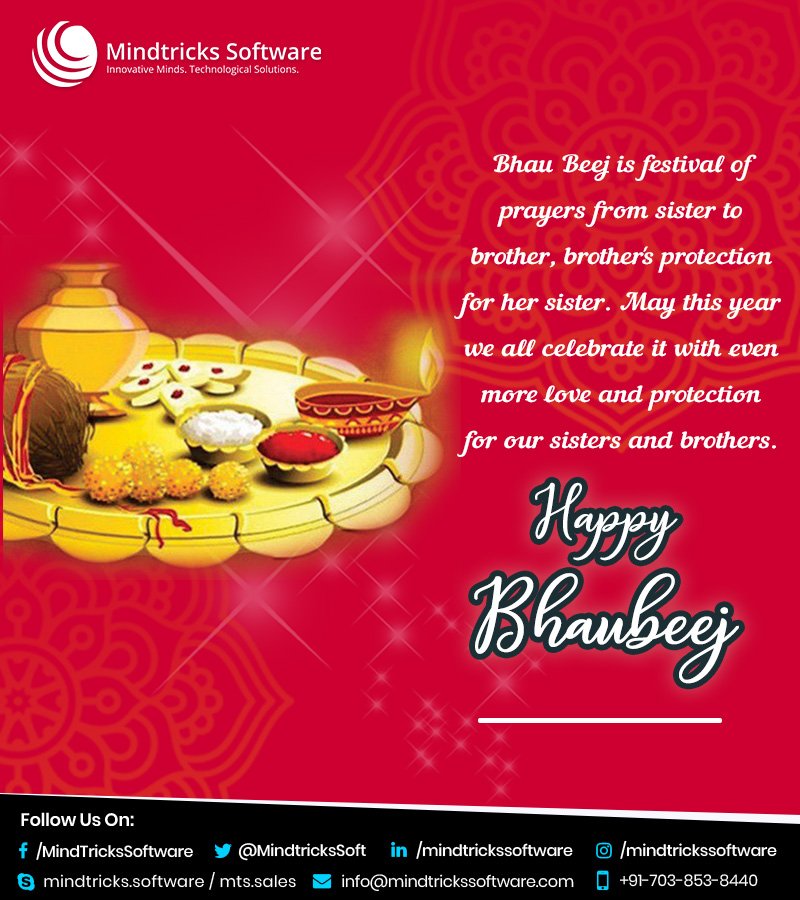 Mindtricks Software
Innovative Minds. Technological Solutions.

Bhau Beej is festival of prayers from sister to brother, brother's protection for her sister. May this year we all celebrate it with even more love and protection for our sisters and brothers.

Happy Bhaubeej

Follow Us On:
/MindTricksSoftware @MindtricksSoft /mindtrickssoftware /mindtrickssoftware
mindtricks.software / mts.sales info@mindtrickssoftware.com +91-703-853-8440